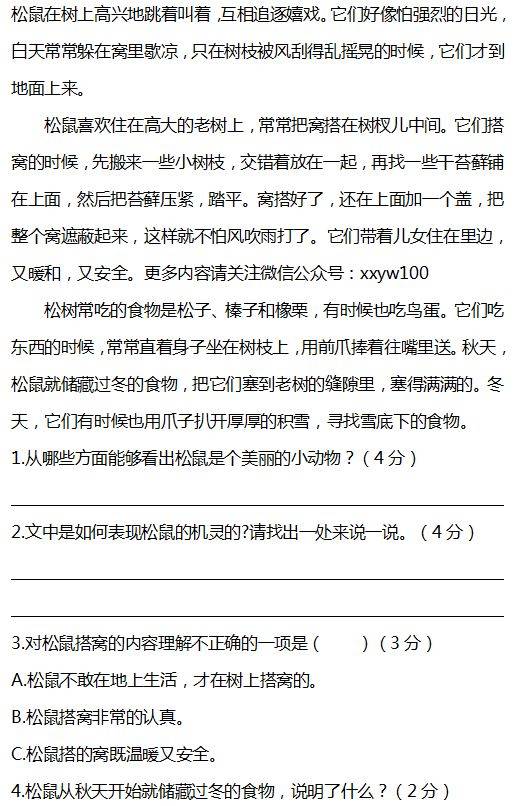 松鼠在树上高兴地跳着叫着，互相追逐嬉戏。它们好像怕强烈的日光，白天常常躲在窝里歇凉，只在树枝被风刮得乱摇晃的时候，它们才到地面上来。

松鼠喜欢住在高大的老树上，常常把窝搭在树杈儿中间。它们搭窝的时候，先搬来一些小树枝，交错着放在一起，再找一些干苔藓铺在上面，然后把苔藓压紧，踏平。窝搭好了，还在上面加一个盖，把整个窝遮蔽起来，这样就不怕风吹雨打了。它们带着儿女住在里边，又暖和，又安全。更多内容请关注微信公众号：xxyw100

松树常吃的食物是松子、榛子和橡栗，有时候也吃鸟蛋。它们吃东西的时候，常常直着身子坐在树枝上，用前爪捧着往嘴里送。秋天，松鼠就储藏过冬的食物，把它们塞到老树的缝隙里，塞得满满的。冬天，它们有时候也用爪子扒开厚厚的积雪，寻找雪底下的食物。

1.从哪些方面能够看出松鼠是个美丽的小动物？（4分）

2.文中是如何表现松鼠的机灵的?请找出一处来说一说。（4分）

3.对松鼠搭窝的内容理解不正确的一项是（ ）（3分）

A.松鼠不敢在地上生活，才在树上搭窝的。

B.松鼠搭窝非常的认真。

C.松鼠搭的窝既温暖又安全。

4.松鼠从秋天开始就储藏过冬的食物，说明了什么？（2分）